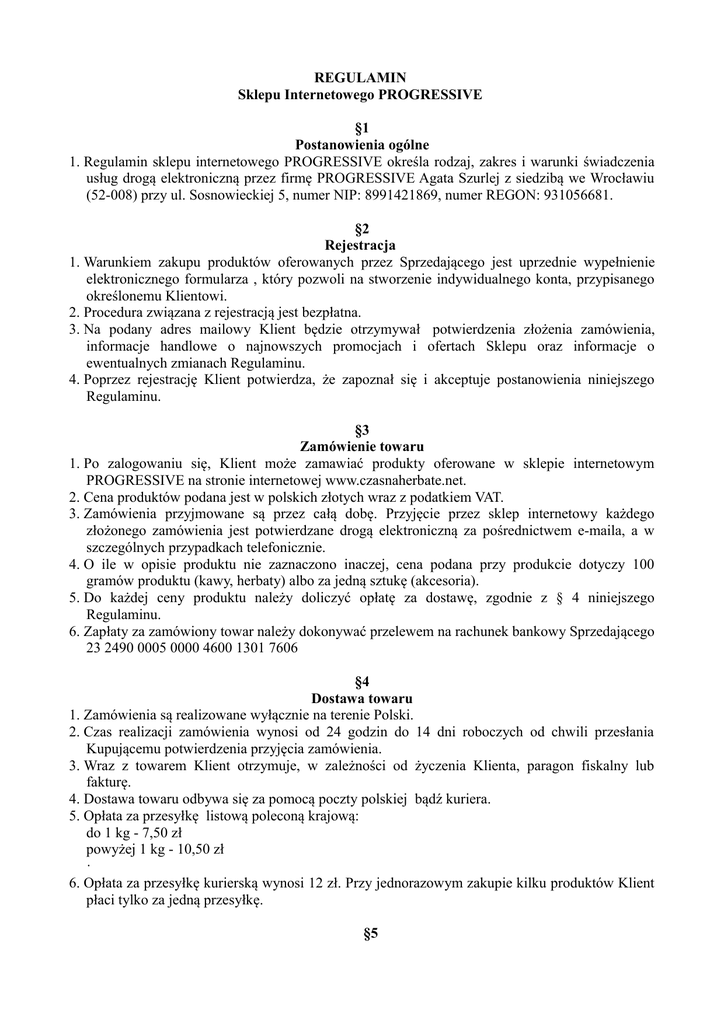 REGULAMIN
Sklepu Internetowego PROGRESSIVE

§1
Postanowienia ogólne
1. Regulamin sklepu internetowego PROGRESSIVE określa rodzaj, zakres i warunki świadczenia usług drogą elektroniczną przez firmę PROGRESSIVE Agata Szurlej z siedzibą we Wrocławiu (52-008) przy ul. Sosnowieckiej 5, numer NIP: 8991421869, numer REGON: 931056681.

§2
Rejestracja
1. Warunkiem zakupu produktów oferowanych przez Sprzedającego jest uprzednie wypełnienie elektronicznego formularza , który pozwoli na stworzenie indywidualnego konta, przypisanego określonemu Klientowi.
2. Procedura związana z rejestracją jest bezpłatna.
3. Na podany adres mailowy Klient będzie otrzymywał potwierdzenia złożenia zamówienia, informacje handlowe o najnowszych promocjach i ofertach Sklepu oraz informacje o ewentualnych zmianach Regulaminu.
4. Poprzez rejestrację Klient potwierdza, że zapoznał się i akceptuje postanowienia niniejszego Regulaminu.

§3
Zamówienie towaru
1. Po zalogowaniu się, Klient może zamawiać produkty oferowane w sklepie internetowym PROGRESSIVE na stronie internetowej www.czasnaherbate.net.
2. Cena produktów podana jest w polskich złotych wraz z podatkiem VAT.
3. Zamówienia przyjmowane są przez całą dobę. Przyjęcie przez sklep internetowy każdego złożonego zamówienia jest potwierdzane drogą elektroniczną za pośrednictwem e-maila, a w szczególnych przypadkach telefonicznie.
4. O ile w opisie produktu nie zaznaczono inaczej, cena podana przy produkcie dotyczy 100 gramów produktu (kawy, herbaty) albo za jedną sztukę (akcesoria).
5. Do każdej ceny produktu należy doliczyć opłatę za dostawę, zgodnie z § 4 niniejszego Regulaminu.
6. Zapłaty za zamówiony towar należy dokonywać przelewem na rachunek bankowy Sprzedającego 23 2490 0005 0000 4600 1301 7606

§4
Dostawa towaru
1. Zamówienia są realizowane wyłącznie na terenie Polski.
2. Czas realizacji zamówienia wynosi od 24 godzin do 14 dni roboczych od chwili przesłania Kupującemu potwierdzenia przyjęcia zamówienia.
3. Wraz z towarem Klient otrzymuje, w zależności od życzenia Klienta, paragon fiskalny lub fakturę.
4. Dostawa towaru odbywa się za pomocą poczty polskiej bądź kuriera.
5. Opłata za przesyłkę listową poleconą krajową:
do 1 kg - 7,50 zł
powyżej 1 kg - 10,50 zł
.
6. Opłata za przesyłkę kurierską wynosi 12 zł. Przy jednorazowym zakupie kilku produktów Klient płaci tylko za jedną przesyłkę.

§5